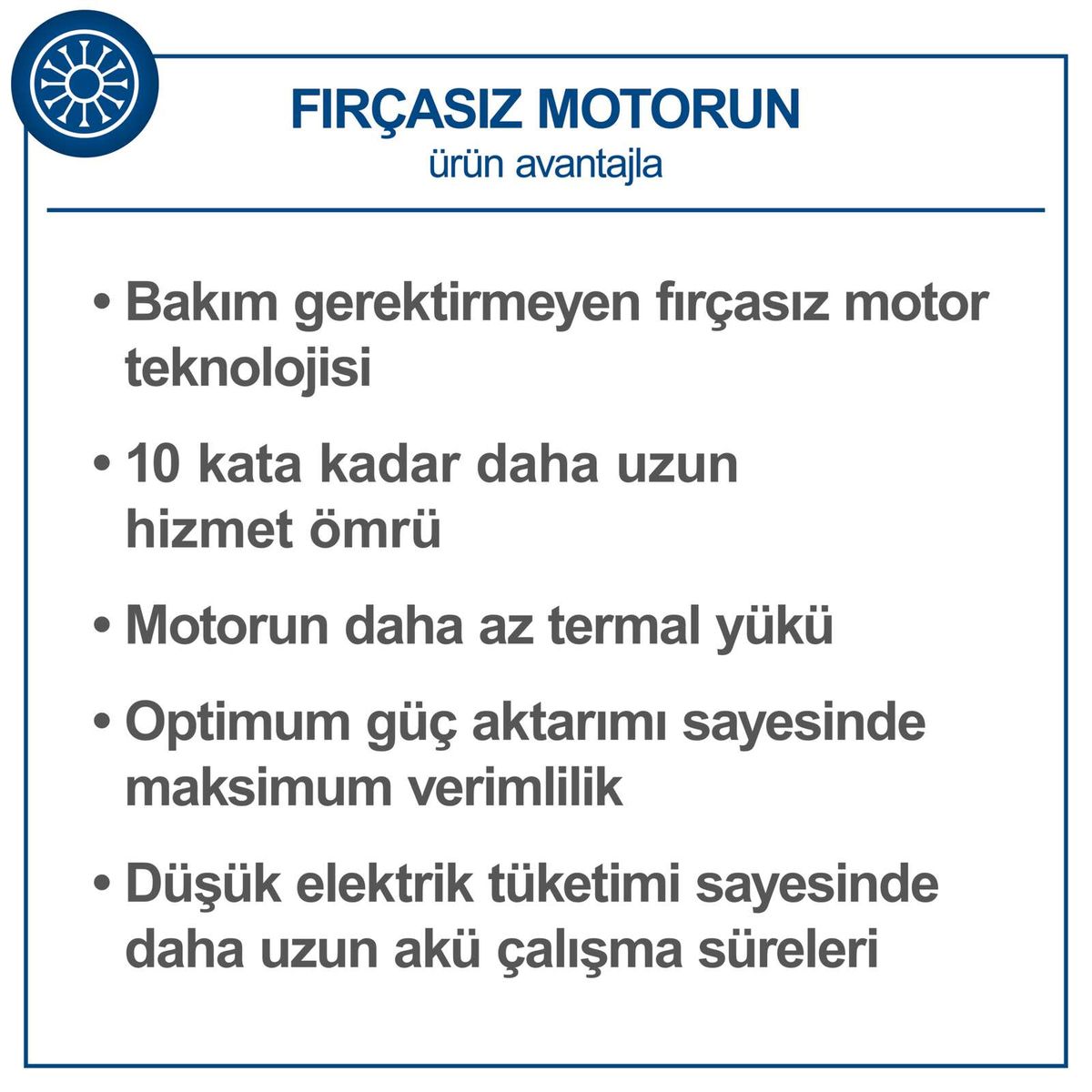 FIRÇASIZ MOTORUN
ürün avantajla

• Bakım gerektirmeyen fırçasız motor teknolojisi

• 10 kata kadar daha uzun hizmet ömrü

• Motorun daha az termal yükü

• Optimum güç aktarımı sayesinde maksimum verimlilik

• Düşük elektrik tüketimi sayesinde daha uzun akü çalışma süreleri